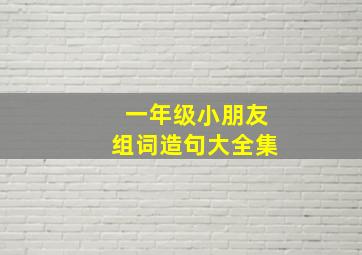 一年级小朋友
组词造句大全集